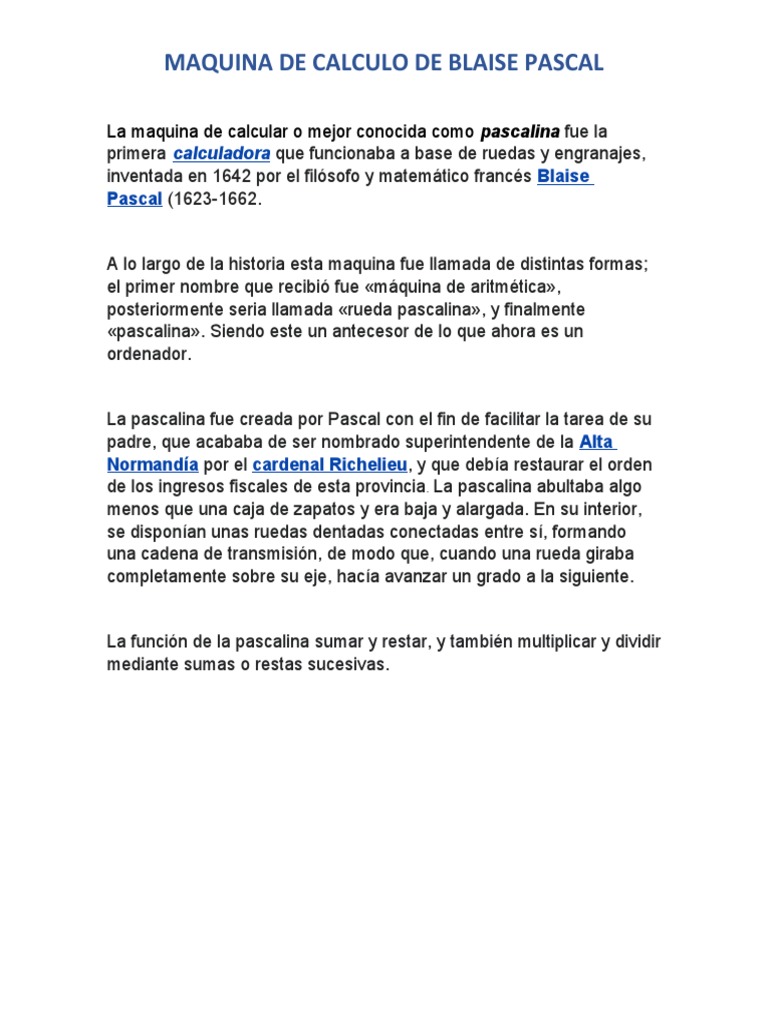 MAQUINA DE CALCULO DE BLAISE PASCAL

La maquina de calcular o mejor conocida como pascalina fue la primera calculadora que funcionaba a base de ruedas y engranajes, inventada en 1642 por el filósofo y matemático francés Blaise Pascal (1623-1662.

A lo largo de la historia esta maquina fue llamada de distintas formas; el primer nombre que recibió fue «máquina de aritmética», posteriormente seria llamada «rueda pascalina», y finalmente «pascalina». Siendo este un antecesor de lo que ahora es un ordenador.

La pascalina fue creada por Pascal con el fin de facilitar la tarea de su padre, que acababa de ser nombrado superintendente de la Alta Normandía por el cardenal Richelieu, y que debía restaurar el orden de los ingresos fiscales de esta provincia. La pascalina abultaba algo menos que una caja de zapatos y era baja y alargada. En su interior, se disponían unas ruedas dentadas conectadas entre sí, formando una cadena de transmisión, de modo que, cuando una rueda giraba completamente sobre su eje, hacía avanzar un grado a la siguiente.

La función de la pascalina sumar y restar, y también multiplicar y dividir mediante sumas o restas sucesivas.